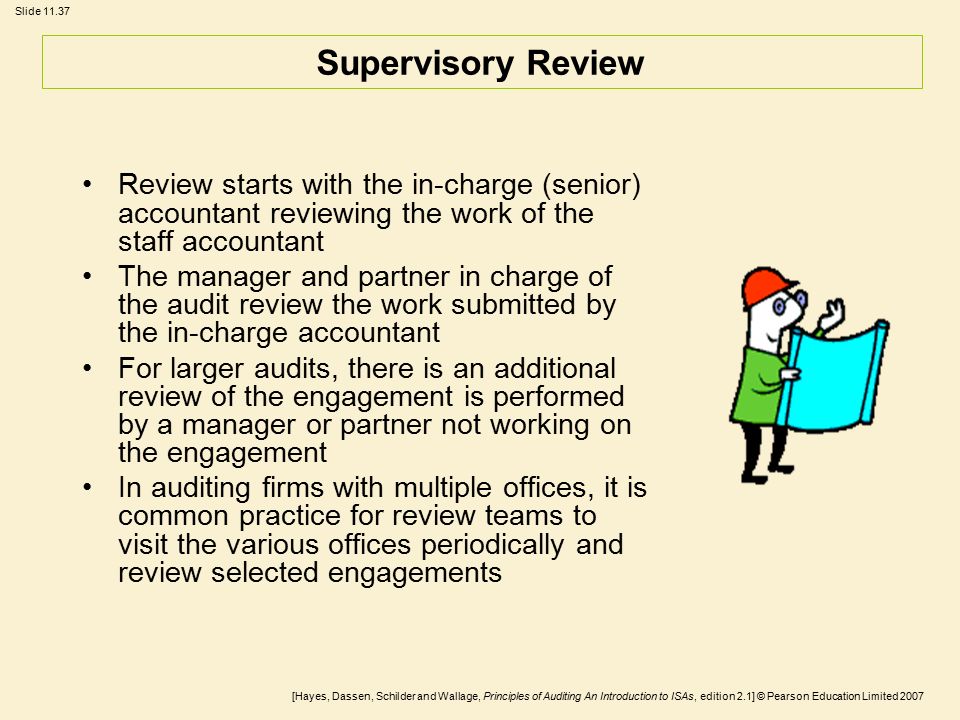 Slide 11.37

Supervisory Review

• Review starts with the in-charge (senior) accountant reviewing the work of the staff accountant
• The manager and partner in charge of the audit review the work submitted by the in-charge accountant
• For larger audits, there is an additional review of the engagement is performed by a manager or partner not working on the engagement
• In auditing firms with multiple offices, it is common practice for review teams to visit the various offices periodically and review selected engagements

[Hayes, Dassen, Schilder and Wallage, Principles of Auditing An Introduction to ISAs, edition 2.1] © Pearson Education Limited 2007